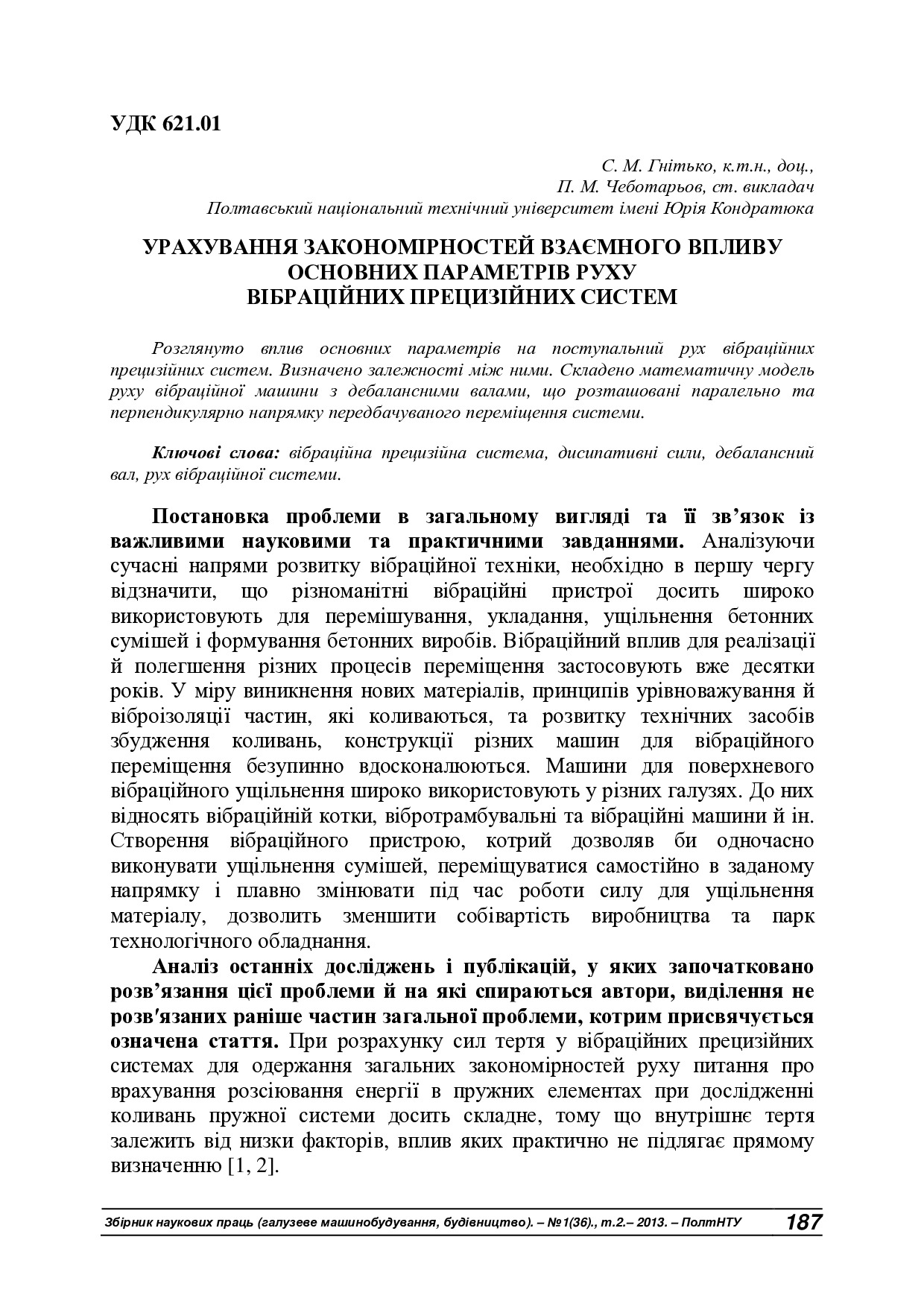 УДК 621.01

С. М. Гнітько, к.т.н., доц.,
П. М. Чеботарьов, ст. викладач
Полтавський національний технічний університет імені Юрія Кондратюка

УРАХУВАННЯ ЗАКОНОМІРНОСТЕЙ ВЗАЄМНОГО ВПЛИВУ ОСНОВНИХ ПАРАМЕТРІВ РУХУ ВІБРАЦІЙНИХ ПРЕЦИЗІЙНИХ СИСТЕМ

Розглянуто вплив основних параметрів на поступальний рух вібраційних прецизійних систем. Визначено залежності між ними. Складено математичну модель руху вібраційної машини з дебалансними валами, що розташовані паралельно та перпендикулярно напрямку передбачуваного переміщення системи.

Ключові слова: вібраційна прецизійна система, дисипативні сили, дебалансний вал, рух вібраційної системи.

Постановка проблеми в загальному вигляді та її зв'язок із важливими науковими та практичними завданнями. Аналізуючи сучасні напрями розвитку вібраційної техніки, необхідно в першу чергу відзначити, що різноманітні вібраційні пристрої досить широко використовують для перемішування, укладання, ущільнення бетонних сумішей і формування бетонних виробів. Вібраційний вплив для реалізації й полегшення різних процесів переміщення застосовують вже десятки років. У міру виникнення нових матеріалів, принципів урівноважування й віброізоляції частин, які коливаються, та розвитку технічних засобів збудження коливань, конструкції різних машин для вібраційного переміщення безупинно вдосконалюються. Машини для поверхневого вібраційного ущільнення широко використовують у різних галузях. До них відносять вібраційній котки, вібротрамбувальні та вібраційні машини й ін. Створення вібраційного пристрою, котрий дозволяв би одночасно виконувати ущільнення сумішей, переміщуватися самостійно в заданому напрямку і плавно змінювати під час роботи силу для ущільнення матеріалу, дозволить зменшити собівартість виробництва та парк технологічного обладнання.

Аналіз останніх досліджень і публікацій, у яких започатковано розв'язання цієї проблеми й на які спираються автори, виділення не розв'язаних раніше частин загальної проблеми, котрим присвячується означена стаття. При розрахунку сил тертя у вібраційних прецизійних системах для одержання загальних закономірностей руху питання про врахування розсіювання енергії в пружних елементах при дослідженні коливань пружної системи досить складне, тому що внутрішнє тертя залежить від низки факторів, вплив яких практично не підлягає прямому визначенню [1, 2].

Збірник наукових праць (галузеве машинобудування, будівництво). – №1(36)., т.2.– 2013. – ПолтНТУ 187